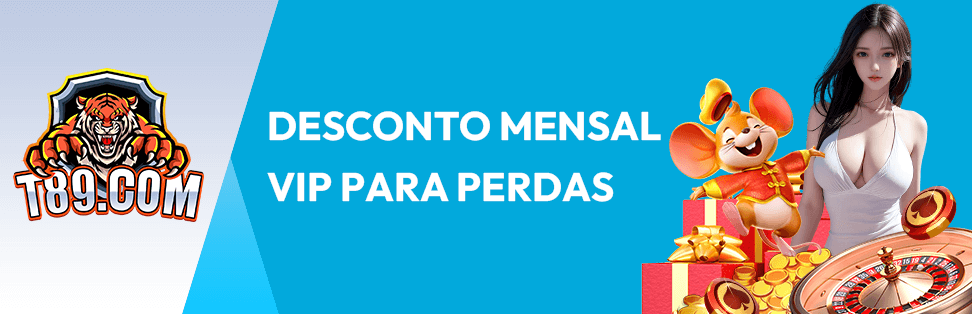 T89.COM

DESCONTO MENSAL VIP PARA PERDAS